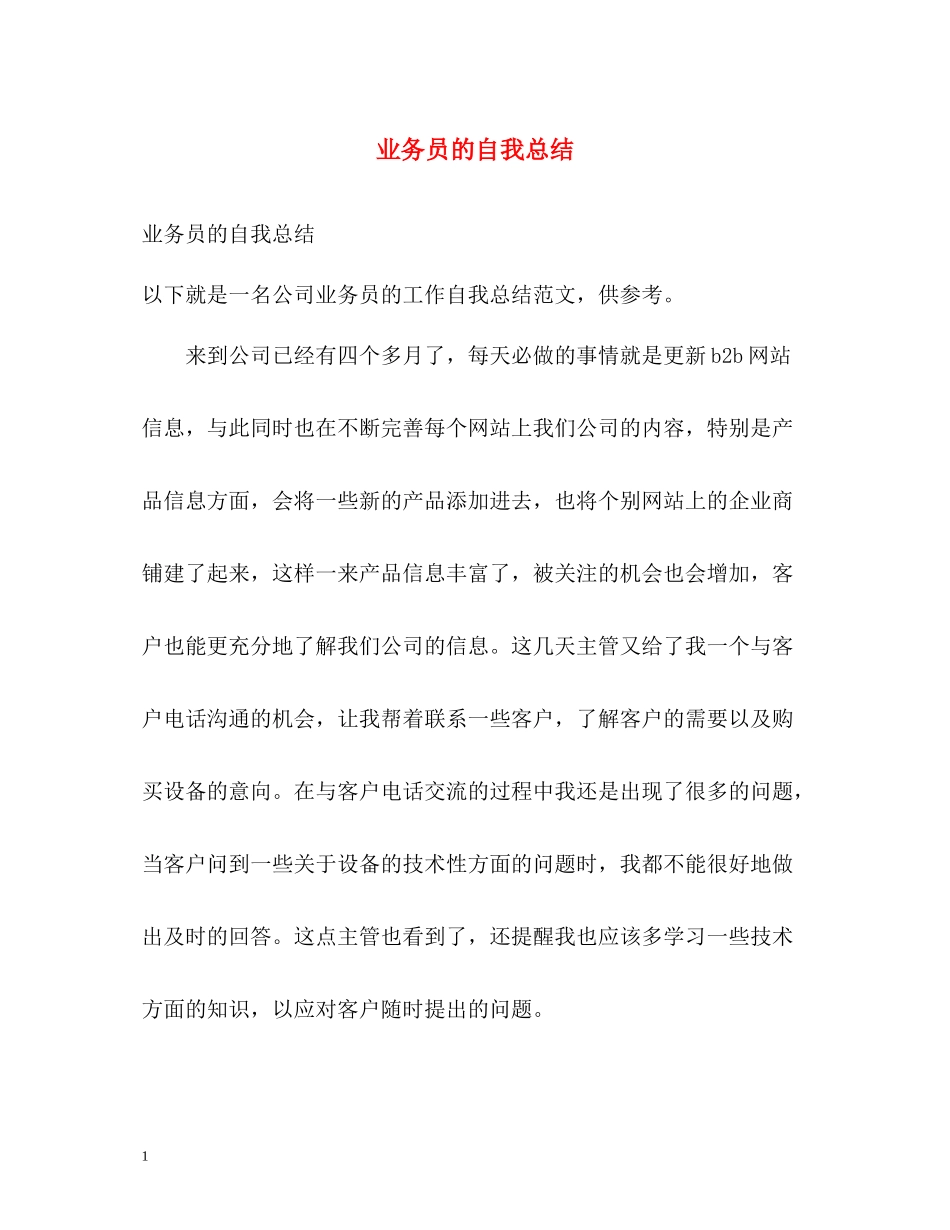 业务员的自我总结

业务员的自我总结

以下就是一名公司业务员的工作自我总结范文，供参考。

来到公司已经有四个多月了，每天必做的事情就是更新b2b网站信息，与此同时也在不断完善每个网站上我们公司的内容，特别是产品信息方面，会将一些新的产品添加进去，也将个别网站上的企业商铺建了起来，这样一来产品信息丰富了，被关注的机会也会增加，客户也能更充分地了解我们公司的信息。这几天主管又给了我一个与客户电话沟通的机会，让我帮着联系一些客户，了解客户的需要以及购买设备的意向。在与客户电话交流的过程中我还是出现了很多的问题，当客户问到一些关于设备的技术性方面的问题时，我都不能很好地做出及时的回答。这点主管也看到了，还提醒我也应该多学习一些技术方面的知识，以应对客户随时提出的问题。

1